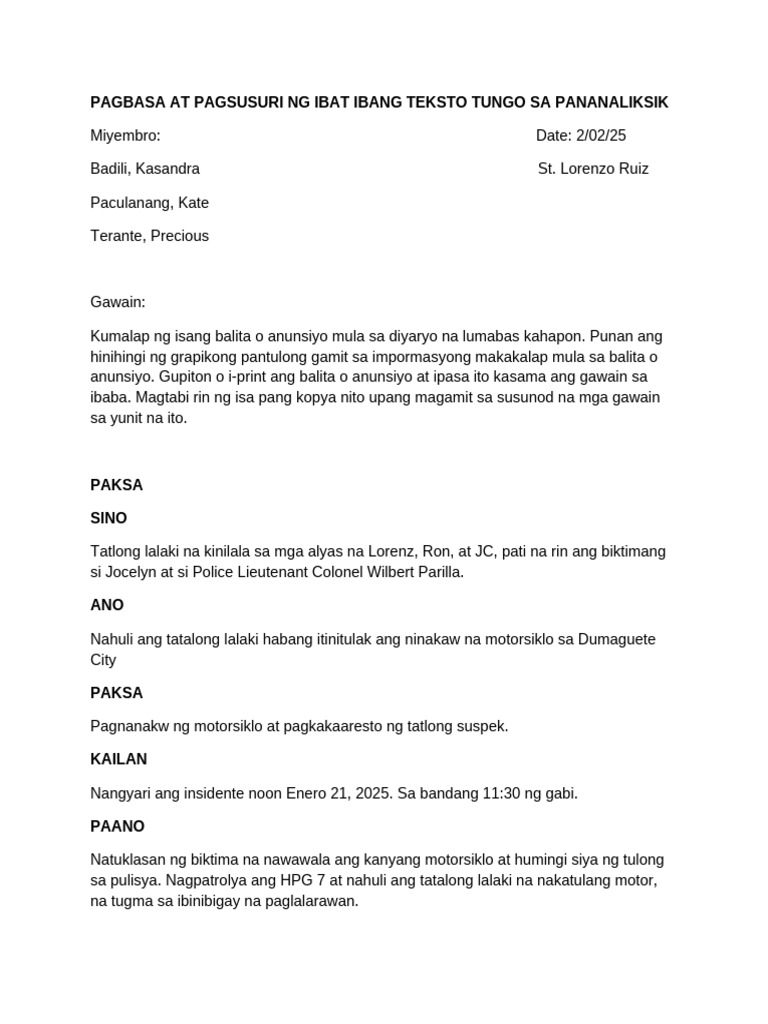 PAGBASA AT PAGSUSURI NG IBAT IBANG TEKSTO TUNGO SA PANANALIKSIK

Miyembro:

Date: 2/02/25

Badili, Kasandra

St. Lorenzo Ruiz

Paculanang, Kate

Terante, Precious

Gawain:

Kumalap ng isang balita o anunsiyo mula sa diyaryo na lumabas kahapon. Punan ang hinihingi ng grapikong pantulong gamit sa impormasyong makakalap mula sa balita o anunsiyo. Gupiton o i-print ang balita o anunsiyo at ipasa ito kasama ang gawain sa ibaba. Magtabi rin ng isa pang kopya nito upang magamit sa susunod na mga gawain sa yunit na ito.

PAKSA

SINO

Tatlong lalaki na kinilala sa mga alyas na Lorenz, Ron, at JC, pati na rin ang biktimang si Jocelyn at si Police Lieutenant Colonel Wilbert Parilla.

ANO

Nahuli ang tatalong lalaki habang itinitulak ang ninakaw na motorsiklo sa Dumaguete City

PAKSA

Pagnanakw ng motorsiklo at pagkakaaresto ng tatlong suspek.

KAILAN

Nangyari ang insidente noon Enero 21, 2025. Sa bandang 11:30 ng gabi.

PAANO

Natuklasan ng biktima na nawawala ang kanyang motorsiklo at humingi siya ng tulong sa pulisya. Nagpatrolya ang HPG 7 at nahuli ang tatalong lalaki na nakatulang motor, na tugma sa ibinibigay na paglalarawan.